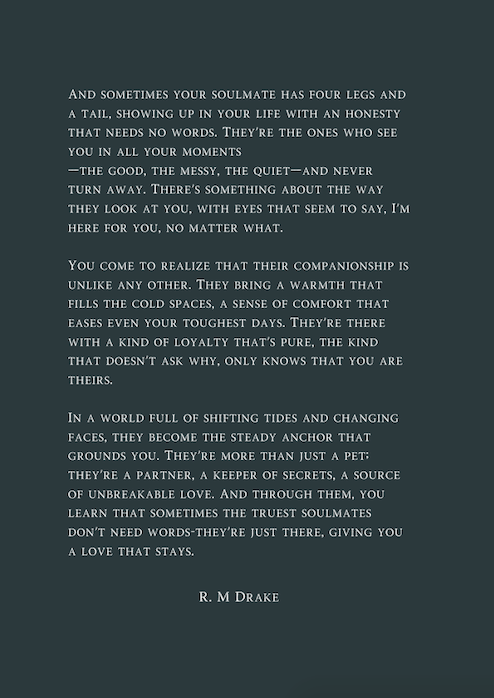 And sometimes your soulmate has four legs and a tail, showing up in your life with an honesty that needs no words. They're the ones who see you in all your moments
—the good, the messy, the quiet—and never turn away. There's something about the way they look at you, with eyes that seem to say, I'm here for you, no matter what.

You come to realize that their companionship is unlike any other. They bring a warmth that fills the cold spaces, a sense of comfort that eases even your toughest days. They're there with a kind of loyalty that's pure, the kind that doesn't ask why, only knows that you are theirs.

In a world full of shifting tides and changing faces, they become the steady anchor that grounds you. They're more than just a pet; they're a partner, a keeper of secrets, a source of unbreakable love. And through them, you learn that sometimes the truest soulmates don't need words-they're just there, giving you a love that stays.

R. M Drake